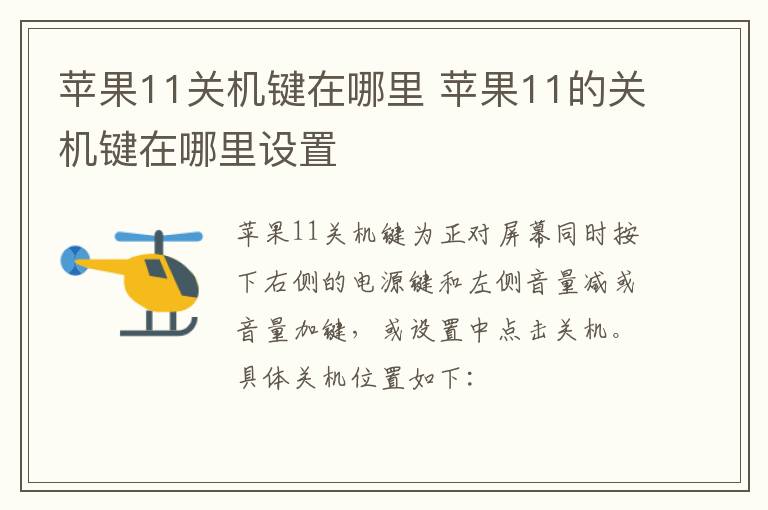 苹果11关机键在哪里 苹果11的关机键在哪里设置

苹果11关机键为正对屏幕同时按下右侧的电源键和左侧音量减或音量加键，或设置中点击关机。具体关机位置如下：